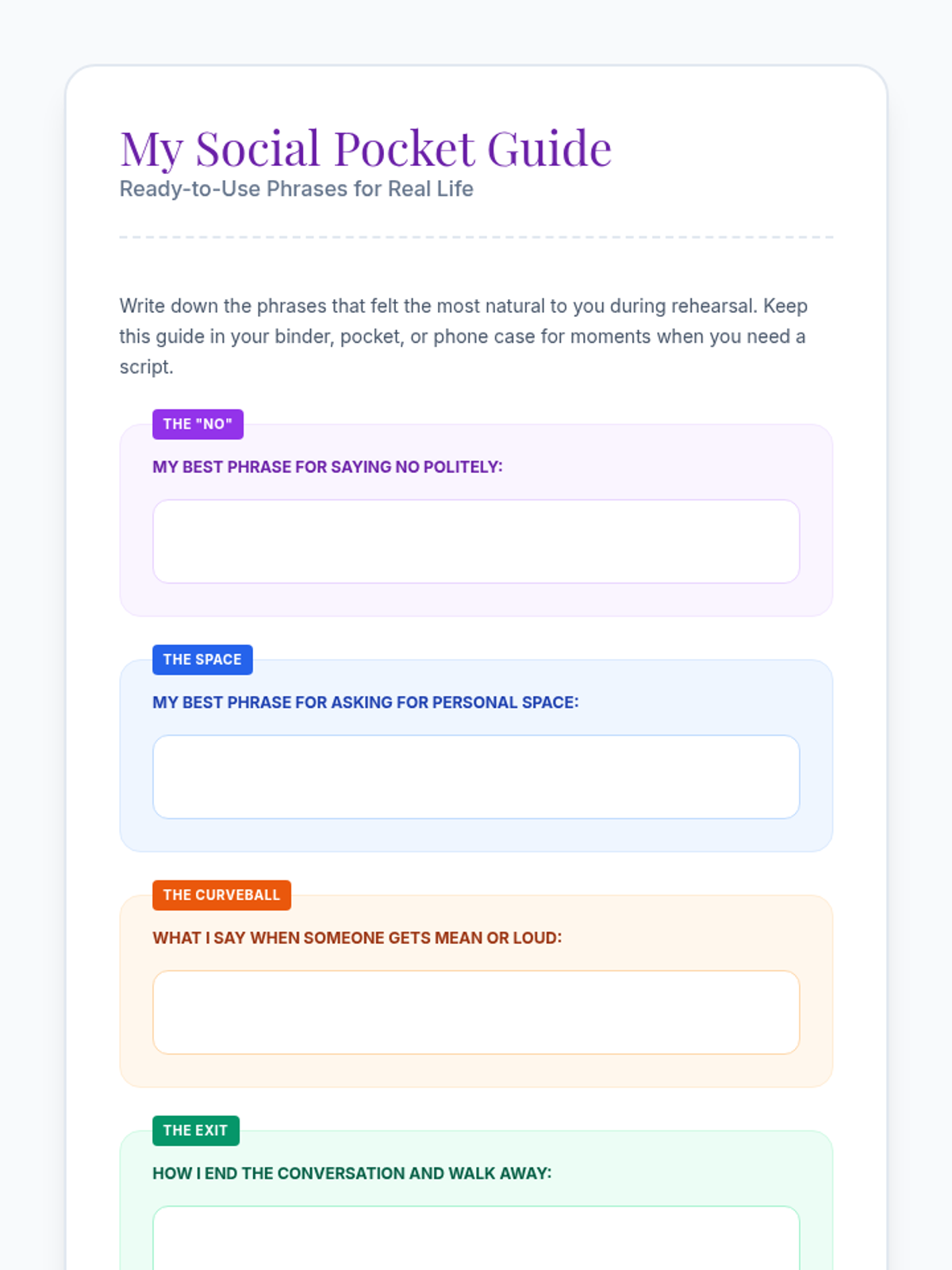 My Social Pocket Guide
Ready-to-Use Phrases for Real Life

Write down the phrases that felt the most natural to you during rehearsal. Keep this guide in your binder, pocket, or phone case for moments when you need a script.

THE "NO"
MY BEST PHRASE FOR SAYING NO POLITELY:

THE SPACE
MY BEST PHRASE FOR ASKING FOR PERSONAL SPACE:

THE CURVEBALL
WHAT I SAY WHEN SOMEONE GETS MEAN OR LOUD:

THE EXIT
HOW I END THE CONVERSATION AND WALK AWAY: